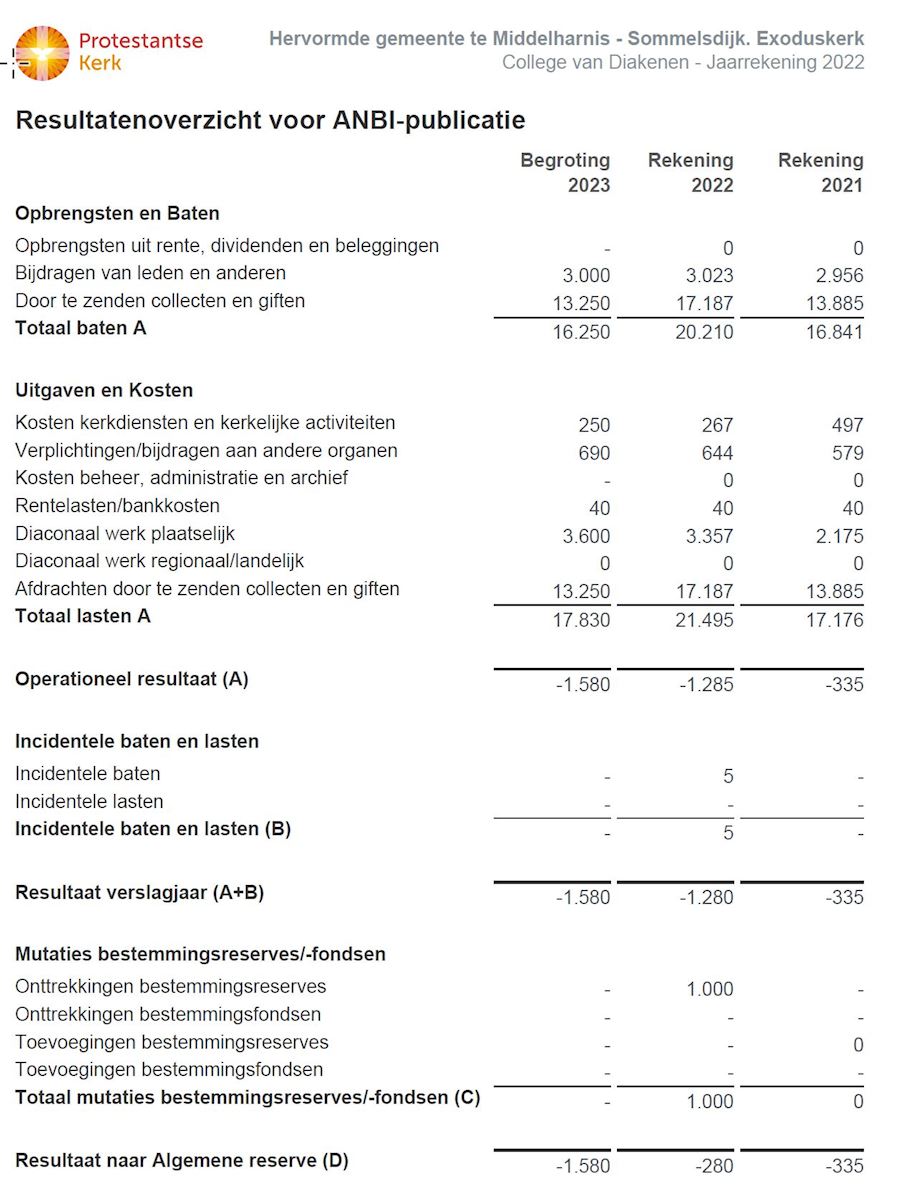 Protestantse Kerk

Hervormde gemeente te Middelharnis - Sommelsdijk. Exoduskerk
College van Diakenen - Jaarrekening 2022

Resultatenoverzicht voor ANBI-publicatie

| | Begroting 2023 | Rekening 2022 | Rekening 2021 |
|---|---|---|---|
| **Opbrengsten en Baten** | | | |
| Opbrengsten uit rente, dividenden en beleggingen | - | 0 | 0 |
| Bijdragen van leden en anderen | 3.000 | 3.023 | 2.956 |
| Door te zenden collecten en giften | 13.250 | 17.187 | 13.885 |
| **Totaal baten A** | 16.250 | 20.210 | 16.841 |
| **Uitgaven en Kosten** | | | |
| Kosten kerkdiensten en kerkelijke activiteiten | 250 | 267 | 497 |
| Verplichtingen/bijdragen aan andere organen | 690 | 644 | 579 |
| Kosten beheer, administratie en archief | - | 0 | 0 |
| Rentelasten/bankkosten | 40 | 40 | 40 |
| Diaconaal werk plaatselijk | 3.600 | 3.357 | 2.175 |
| Diaconaal werk regionaal/landelijk | 0 | 0 | 0 |
| Afdrachten door te zenden collecten en giften | 13.250 | 17.187 | 13.885 |
| **Totaal lasten A** | 17.830 | 21.495 | 17.176 |
| **Operationeel resultaat (A)** | -1.580 | -1.285 | -335 |
| **Incidentele baten en lasten** | | | |
| Incidentele baten | - | 5 | - |
| Incidentele lasten | - | - | - |
| **Incidentele baten en lasten (B)** | - | 5 | - |
| **Resultaat verslagjaar (A+B)** | -1.580 | -1.280 | -335 |
| **Mutaties bestemmingsreserves/-fondsen** | | | |
| Onttrekkingen bestemmingsreserves | - | 1.000 | - |
| Onttrekkingen bestemmingsfondsen | - | - | - |
| Toevoegingen bestemmingsreserves | - | - | 0 |
| Toevoegingen bestemmingsfondsen | - | - | - |
| **Totaal mutaties bestemmingsreserves/-fondsen (C)** | - | 1.000 | 0 |
| **Resultaat naar Algemene reserve (D)** | -1.580 | -280 | -335 |